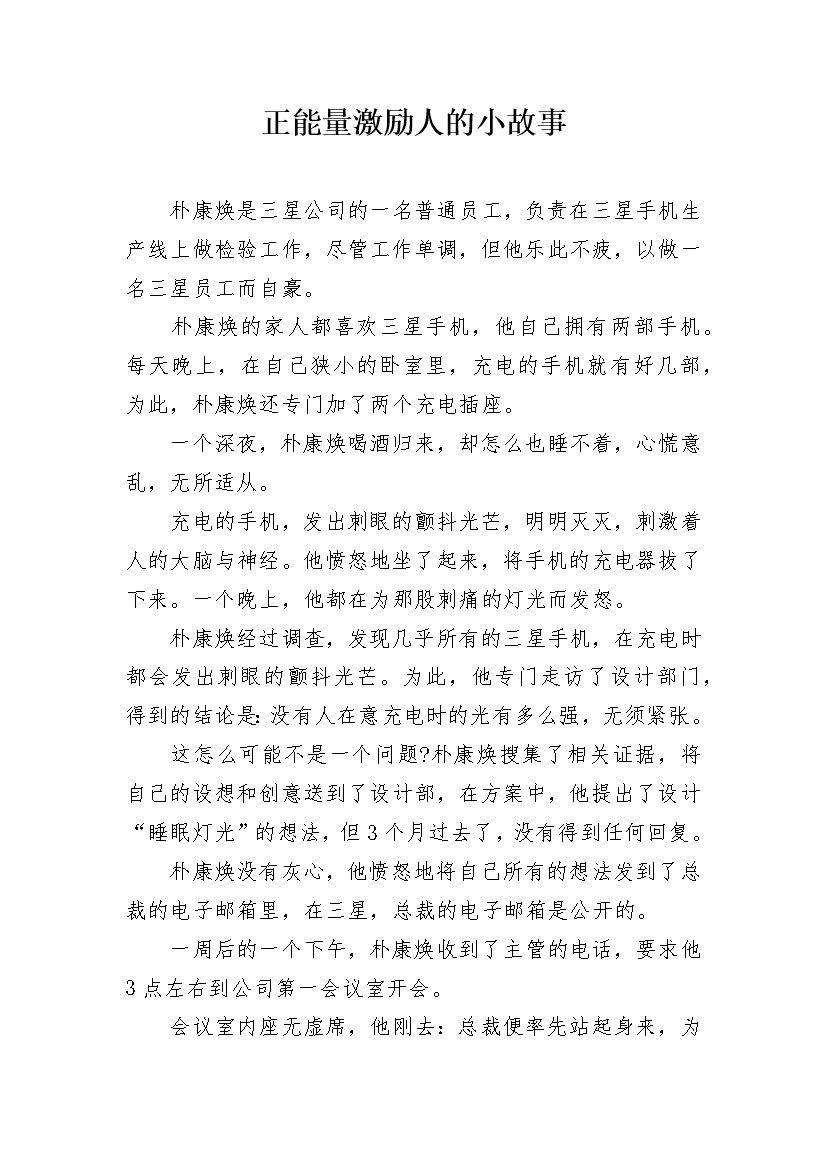 正能量激励人的小故事

朴康焕是三星公司的一名普通员工，负责在三星手机生产线上做检验工作，尽管工作单调，但他乐此不疲，以做一名三星员工而自豪。

朴康焕的家人都喜欢三星手机，他自己拥有两部手机。每天晚上，在自己狭小的卧室里，充电的手机就有好几部，为此，朴康焕还专门加了两个充电插座。

一个深夜，朴康焕喝酒归来，却怎么也睡不着，心慌意乱，无所适从。

充电的手机，发出刺眼的颤抖光芒，明明灭灭，刺激着人的大脑与神经。他愤怒地坐了起来，将手机的充电器拔了下来。一个晚上，他都在为那股刺痛的灯光而发怒。

朴康焕经过调查，发现几乎所有的三星手机，在充电时都会发出刺眼的颤抖光芒。为此，他专门走访了设计部门，得到的结论是：没有人在意充电时的光有多么强，无须紧张。

这怎么可能不是一个问题?朴康焕搜集了相关证据，将自己的设想和创意送到了设计部，在方案中，他提出了设计“睡眠灯光”的想法，但3个月过去了，没有得到任何回复。

朴康焕没有灰心，他愤怒地将自己所有的想法发到了总裁的电子邮箱里，在三星，总裁的电子邮箱是公开的。

一周后的一个下午，朴康焕收到了主管的电话，要求他3点左右到公司第一会议室开会。

会议室内座无虚席，他刚去：总裁便率先站起身来，为